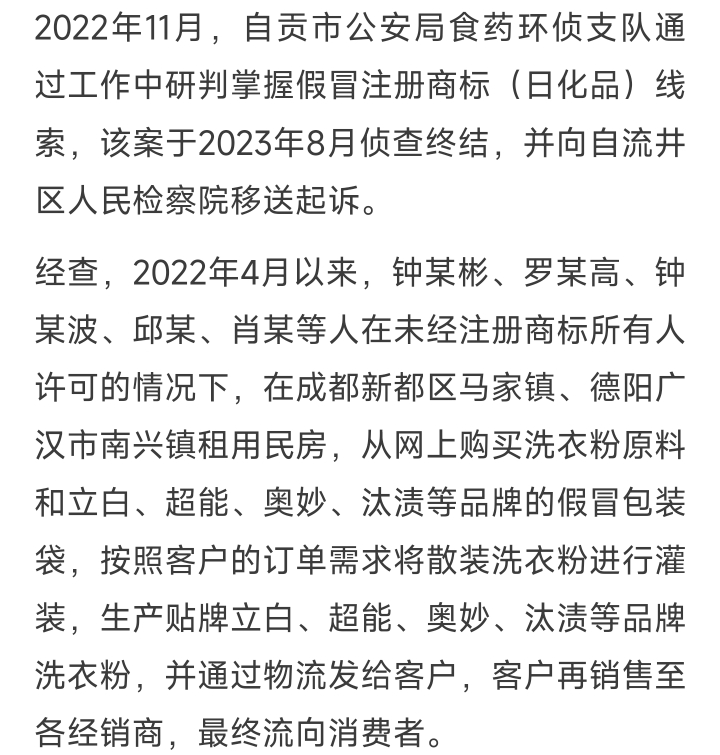 2022年11月，自贡市公安局食药环侦支队通过工作中研判掌握假冒注册商标（日化品）线索，该案于2023年8月侦查终结，并向自流井区人民检察院移送起诉。

经查，2022年4月以来，钟某彬、罗某高、钟某波、邱某、肖某等人在未经注册商标所有人许可的情况下，在成都新都区马家镇、德阳广汉市南兴镇租用民房，从网上购买洗衣粉原料和立白、超能、奥妙、汰渍等品牌的假冒包装袋，按照客户的订单需求将散装洗衣粉进行灌装，生产贴牌立白、超能、奥妙、汰渍等品牌洗衣粉，并通过物流发给客户，客户再销售至各经销商，最终流向消费者。